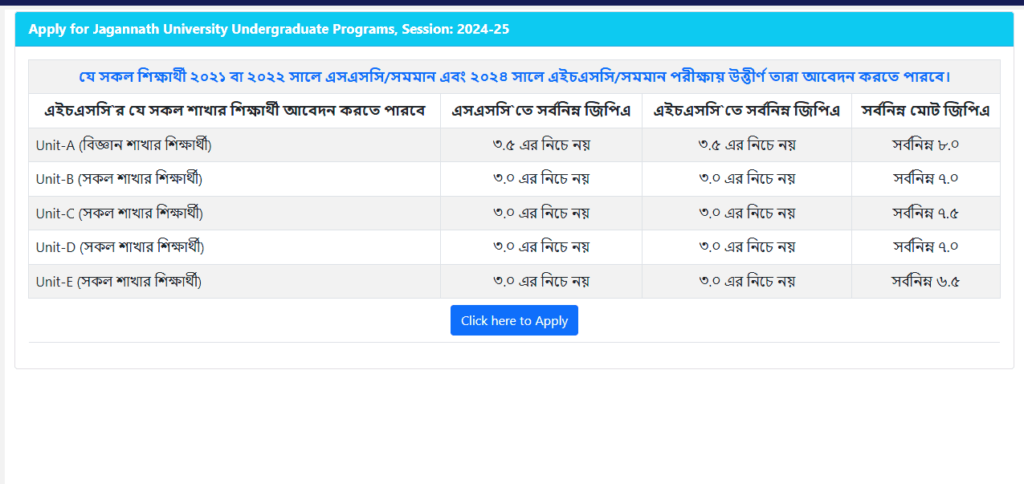 Apply for Jagannath University Undergraduate Programs, Session: 2024-25

যে সকল শিক্ষার্থী ২০২১ বা ২০২২ সালে এসএসসি/সমমান এবং ২০২৪ সালে এইচএসসি/সমমান পরীক্ষায় উত্তীর্ণ তারা আবেদন করতে পারবে।

| এইচএসসি'র যে সকল শাখার শিক্ষার্থী আবেদন করতে পারবে | এসএসসি'তে সর্বনিম্ন জিপিএ | এইচএসসি'তে সর্বনিম্ন জিপিএ | সর্বনিম্ন মোট জিপিএ |
|---|---|---|---|
| Unit-A (বিজ্ঞান শাখার শিক্ষার্থী) | ৩.৫ এর নিচে নয় | ৩.৫ এর নিচে নয় | সর্বনিম্ন ৮.০ |
| Unit-B (সকল শাখার শিক্ষার্থী) | ৩.০ এর নিচে নয় | ৩.০ এর নিচে নয় | সর্বনিম্ন ৭.০ |
| Unit-C (সকল শাখার শিক্ষার্থী) | ৩.০ এর নিচে নয় | ৩.০ এর নিচে নয় | সর্বনিম্ন ৭.৫ |
| Unit-D (সকল শাখার শিক্ষার্থী) | ৩.০ এর নিচে নয় | ৩.০ এর নিচে নয় | সর্বনিম্ন ৭.০ |
| Unit-E (সকল শাখার শিক্ষার্থী) | ৩.০ এর নিচে নয় | ৩.০ এর নিচে নয় | সর্বনিম্ন ৬.৫ |

Click here to Apply